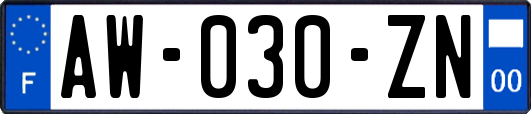 F
AW-030-ZN
00